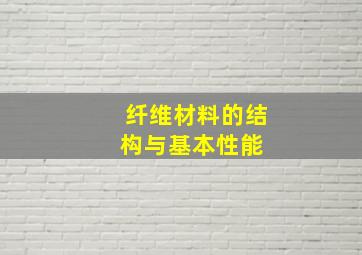 纤维材料的结构与基本性能